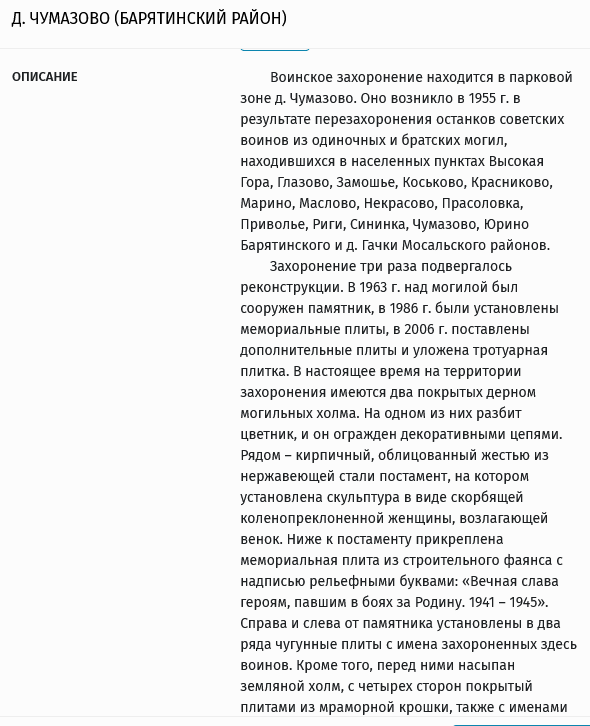 Д. ЧУМАЗОВО (БАРЯТИНСКИЙ РАЙОН)

ОПИСАНИЕ

Воинское захоронение находится в парковой зоне д. Чумазово. Оно возникло в 1955 г. в результате перезахоронения останков советских воинов из одиночных и братских могил, находившихся в населенных пунктах Высокая Гора, Глазово, Замошье, Коськово, Красниково, Марино, Маслово, Некрасово, Прасоловка, Приволье, Риги, Сининка, Чумазово, Юрино Барятинского и д. Гачки Мосальского районов.

Захоронение три раза подвергалось реконструкции. В 1963 г. над могилой был сооружен памятник, в 1986 г. были установлены мемориальные плиты, в 2006 г. поставлены дополнительные плиты и уложена тротуарная плитка. В настоящее время на территории захоронения имеются два покрытых дерном могильных холма. На одном из них разбит цветник, и он огражден декоративными цепями. Рядом – кирпичный, облицованный жестью из нержавеющей стали постамент, на котором установлена скульптура в виде скорбящей коленопреклоненной женщины, возлагающей венок. Ниже к постаменту прикреплена мемориальная плита из строительного фаянса с надписью рельефными буквами: «Вечная слава героям, павшим в боях за Родину. 1941 – 1945». Справа и слева от памятника установлены в два ряда чугунные плиты с имена захороненных здесь воинов. Кроме того, перед ними насыпан земляной холм, с четырех сторон покрытый плитами из мраморной крошки, также с именами